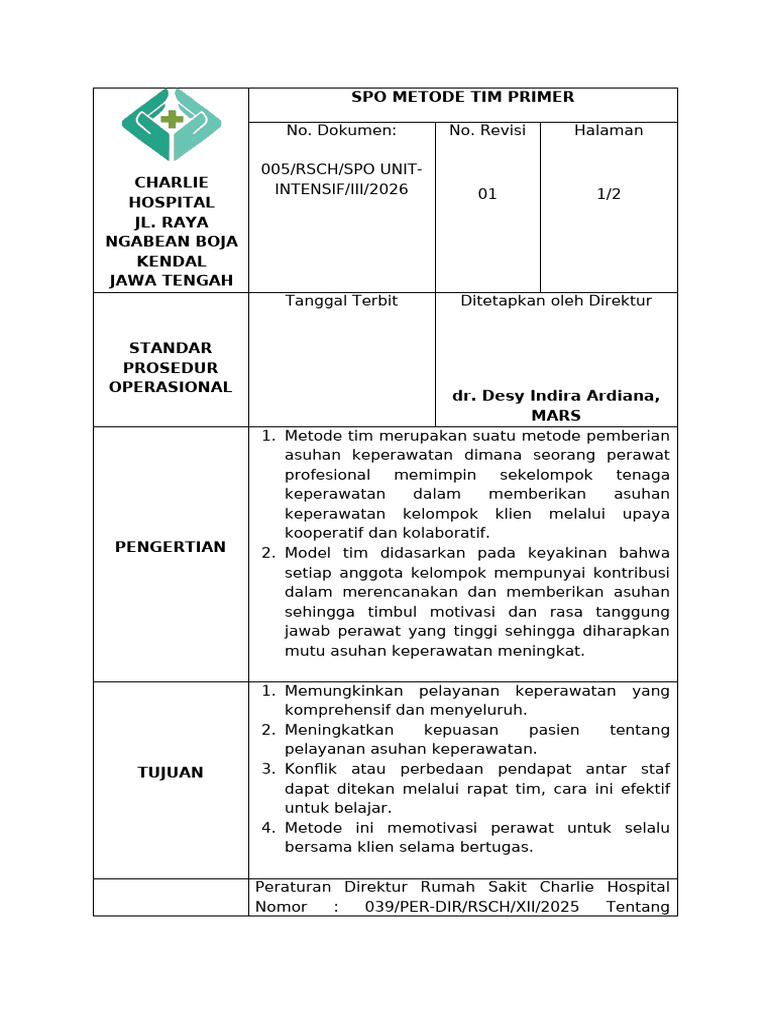 CHARLIE HOSPITAL JL. RAYA NGABEAN BOJA KENDAL JAWA TENGAH

SPO METODE TIM PRIMER

No. Dokumen:

005/RSCH/SPO UNIT-INTENSIF/III/2026

No. Revisi

01

Halaman

1/2

STANDAR PROSEDUR OPERASIONAL

Tanggal Terbit

Ditetapkan oleh Direktur

dr. Desy Indira Ardiana, MARS

PENGERTIAN

1. Metode tim merupakan suatu metode pemberian asuhan keperawatan dimana seorang perawat profesional memimpin sekelompok tenaga keperawatan dalam memberikan asuhan keperawatan kelompok klien melalui upaya kooperatif dan kolaboratif.
2. Model tim didasarkan pada keyakinan bahwa setiap anggota kelompok mempunyai kontribusi dalam merencanakan dan memberikan asuhan sehingga timbul motivasi dan rasa tanggung jawab perawat yang tinggi sehingga diharapkan mutu asuhan keperawatan meningkat.

TUJUAN

1. Memungkinkan pelayanan keperawatan yang komprehensif dan menyeluruh.
2. Meningkatkan kepuasan pasien tentang pelayanan asuhan keperawatan.
3. Konflik atau perbedaan pendapat antar staf dapat ditekan melalui rapat tim, cara ini efektif untuk belajar.
4. Metode ini memotivasi perawat untuk selalu bersama klien selama bertugas.

Peraturan Direktur Rumah Sakit Charlie Hospital Nomor : 039/PER-DIR/RSCH/XII/2025 Tentang